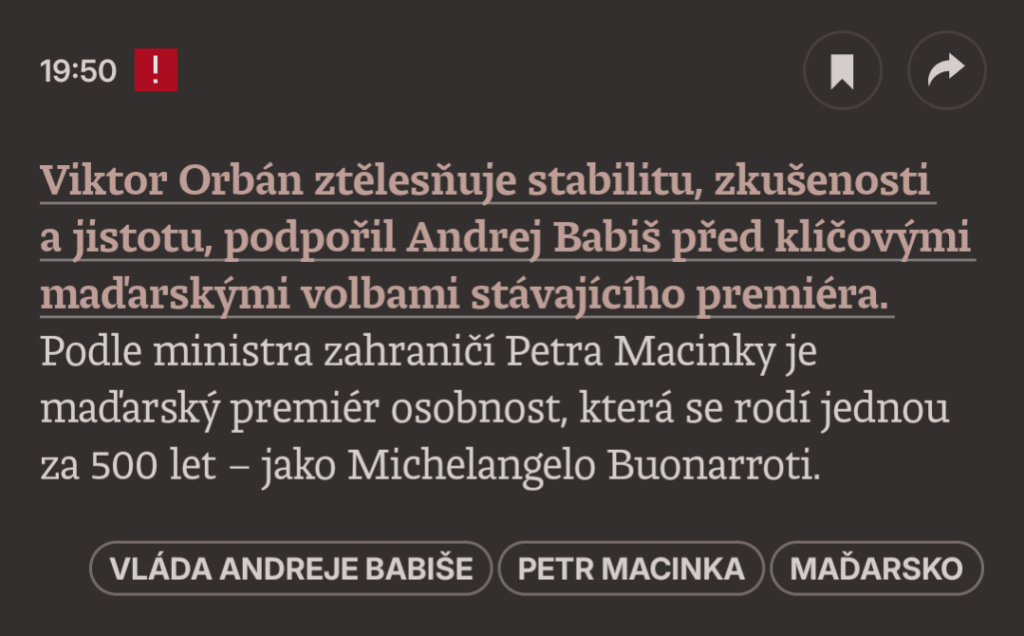 19:50 !

Viktor Orbán ztělesňuje stabilitu, zkušenosti a jistotu, podpořil Andrej Babiš před klíčovými maďarskými volbami stávajícího premiéra. Podle ministra zahraničí Petra Macinky je maďarský premiér osobnost, která se rodí jednou za 500 let – jako Michelangelo Buonarroti.

VLÁDA ANDREJE BABIŠE PETR MACINKA MAĎARSKO